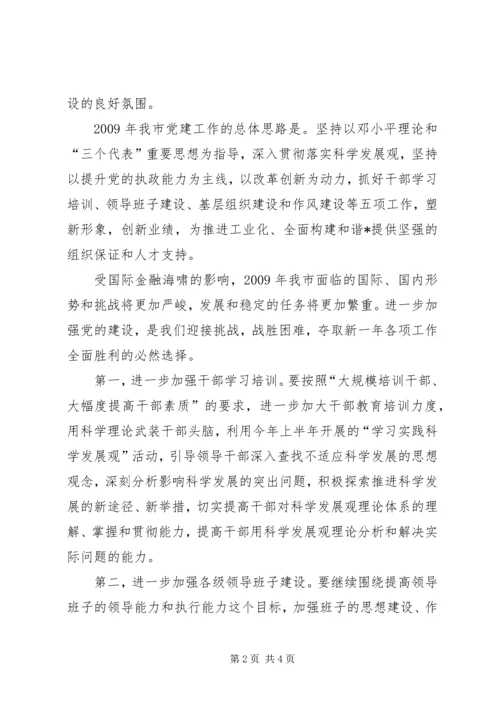 设的良好氛围。

2009 年我市党建工作的总体思路是。坚持以邓小平理论和“三个代表”重要思想为指导，深入贯彻落实科学发展观，坚持以提升党的执政能力为主线，以改革创新为动力，抓好干部学习培训、领导班子建设、基层组织建设和作风建设等五项工作，塑新形象，创新业绩，为推进工业化、全面构建和谐*提供坚强的组织保证和人才支持。

受国际金融海啸的影响，2009 年我市面临的国际、国内形势和挑战将更加严峻，发展和稳定的任务将更加繁重。进一步加强党的建设，是我们迎接挑战，战胜困难，夺取新一年各项工作全面胜利的必然选择。

第一，进一步加强干部学习培训。要按照“大规模培训干部、大幅度提高干部素质”的要求，进一步加大干部教育培训力度，用科学理论武装干部头脑，利用今年上半年开展的“学习实践科学发展观”活动，引导领导干部深入查找不适应科学发展的思想观念，深刻分析影响科学发展的突出问题，积极探索推进科学发展的新途径、新举措，切实提高干部对科学发展观理论体系的理解、掌握和贯彻能力，提高干部用科学发展观理论分析和解决实际问题的能力。

第二，进一步加强各级领导班子建设。要继续围绕提高领导班子的领导能力和执行能力这个目标，加强班子的思想建设、作

第 2 页 共 4 页